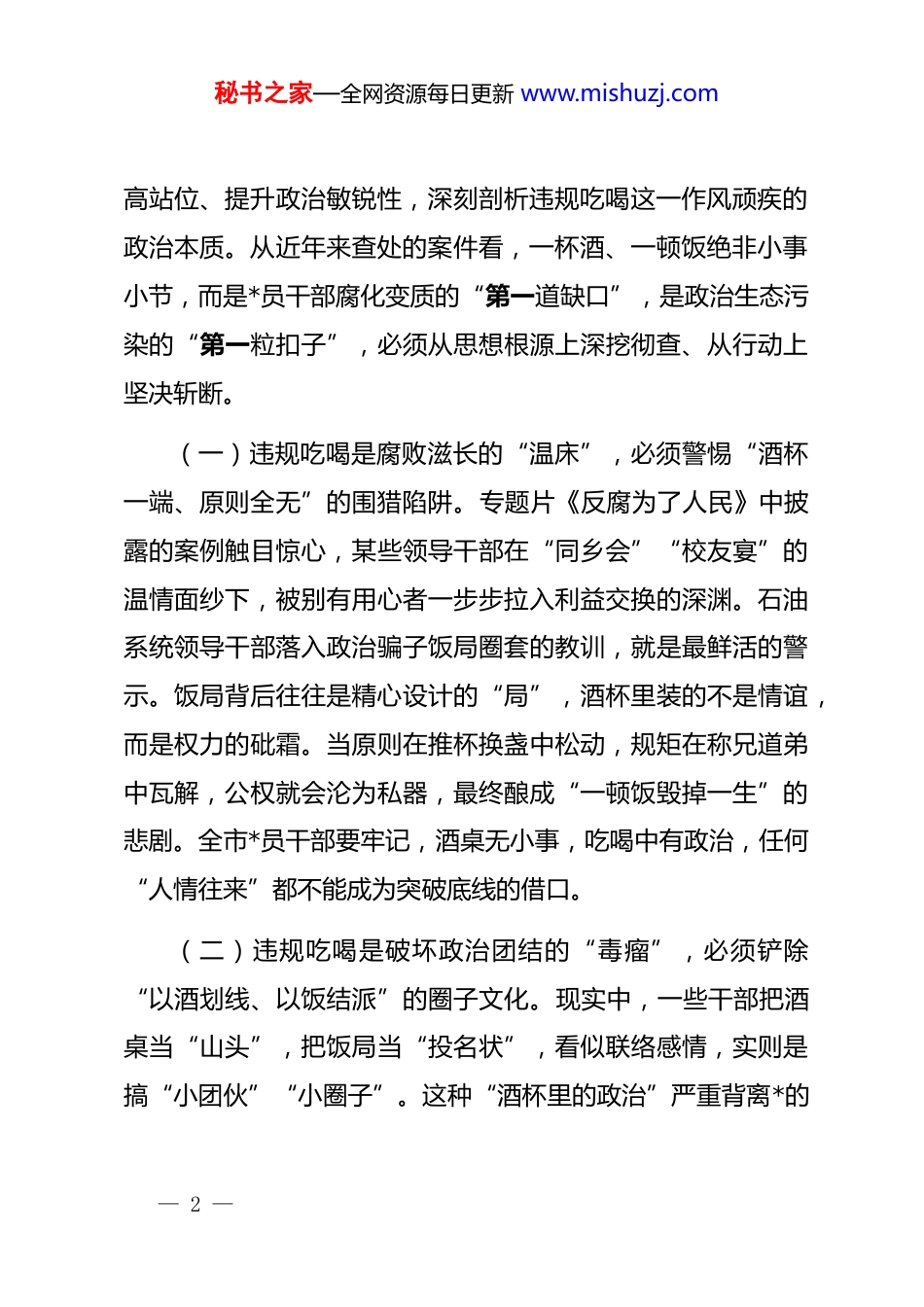 秘书之家—全网资源每日更新 www.mishuzj.com

高站位、提升政治敏锐性，深刻剖析违规吃喝这一作风顽疾的政治本质。从近年来查处的案件看，一杯酒、一顿饭绝非小事小节，而是*员干部腐化变质的“第一道缺口”，是政治生态污染的“第一粒扣子”，必须从思想根源上深挖彻查、从行动上坚决斩断。

（一）违规吃喝是腐败滋长的“温床”，必须警惕“酒杯一端、原则全无”的围猎陷阱。专题片《反腐为了人民》中披露的案例触目惊心，某些领导干部在“同乡会”“校友宴”的温情面纱下，被别有用心者一步步拉入利益交换的深渊。石油系统领导干部落入政治骗子饭局圈套的教训，就是最鲜活的警示。饭局背后往往是精心设计的“局”，酒杯里装的不是情谊，而是权力的砒霜。当原则在推杯换盏中松动，规矩在称兄道弟中瓦解，公权就会沦为私器，最终酿成“一顿饭毁掉一生”的悲剧。全市*员干部要牢记，酒桌无小事，吃喝中有政治，任何“人情往来”都不能成为突破底线的借口。

（二）违规吃喝是破坏政治团结的“毒瘤”，必须铲除“以酒划线、以饭结派”的圈子文化。现实中，一些干部把酒桌当“山头”，把饭局当“投名状”，看似联络感情，实则是搞“小团伙”“小圈子”。这种“酒杯里的政治”严重背离*的

— 2 —